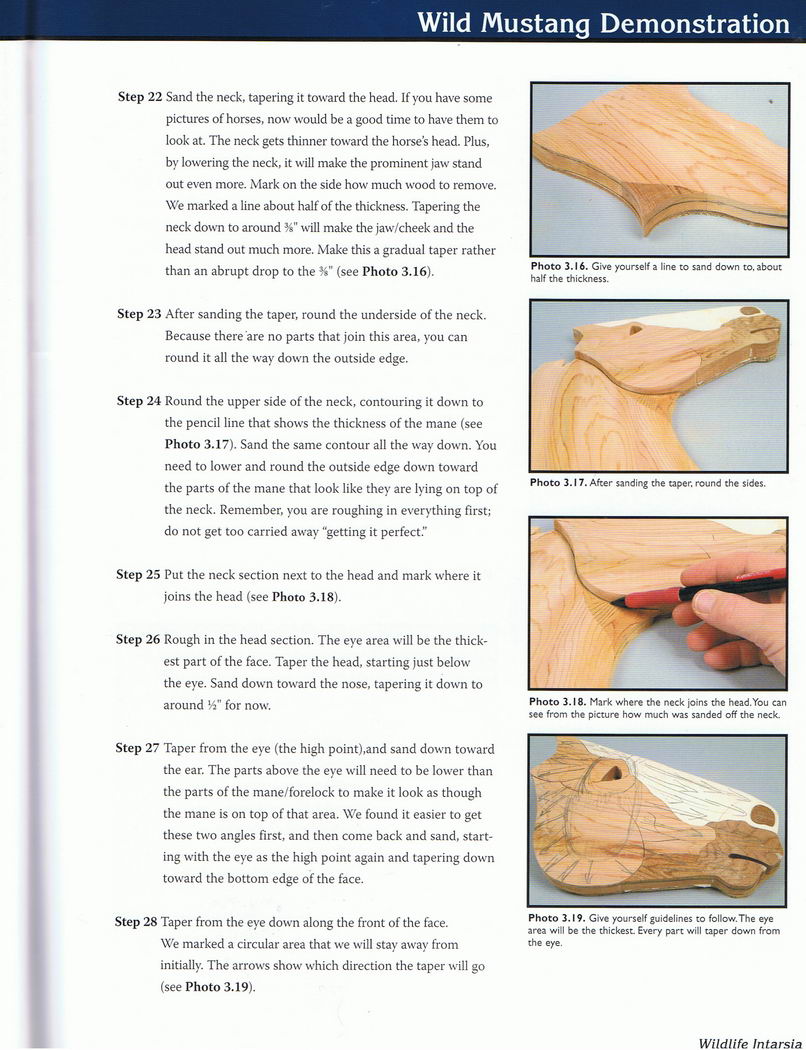 Wild Mustang Demonstration

Step 22 Sand the neck, tapering it toward the head. If you have some pictures of horses, now would be a good time to have them to look at. The neck gets thinner toward the horse's head. Plus, by lowering the neck, it will make the prominent jaw stand out even more. Mark on the side how much wood to remove. We marked a line about half of the thickness. Tapering the neck down to around ⅜" will make the jaw/cheek and the head stand out much more. Make this a gradual taper rather than an abrupt drop to the ⅜" (see Photo 3.16).

Step 23 After sanding the taper, round the underside of the neck. Because there are no parts that join this area, you can round it all the way down the outside edge.

Step 24 Round the upper side of the neck, contouring it down to the pencil line that shows the thickness of the mane (see Photo 3.17). Sand the same contour all the way down. You need to lower and round the outside edge down toward the parts of the mane that look like they are lying on top of the neck. Remember, you are roughing in everything first; do not get too carried away "getting it perfect."

Step 25 Put the neck section next to the head and mark where it joins the head (see Photo 3.18).

Step 26 Rough in the head section. The eye area will be the thickest part of the face. Taper the head, starting just below the eye. Sand down toward the nose, tapering it down to around ½" for now.

Step 27 Taper from the eye (the high point),and sand down toward the ear. The parts above the eye will need to be lower than the parts of the mane/forelock to make it look as though the mane is on top of that area. We found it easier to get these two angles first, and then come back and sand, starting with the eye as the high point again and tapering down toward the bottom edge of the face.

Step 28 Taper from the eye down along the front of the face. We marked a circular area that we will stay away from initially. The arrows show which direction the taper will go (see Photo 3.19).

Photo 3.16. Give yourself a line to sand down to, about half the thickness.

Photo 3.17. After sanding the taper, round the sides.

Photo 3.18. Mark where the neck joins the head. You can see from the picture how much was sanded off the neck.

Photo 3.19. Give yourself guidelines to follow. The eye area will be the thickest. Every part will taper down from the eye.

Wildlife Intarsia